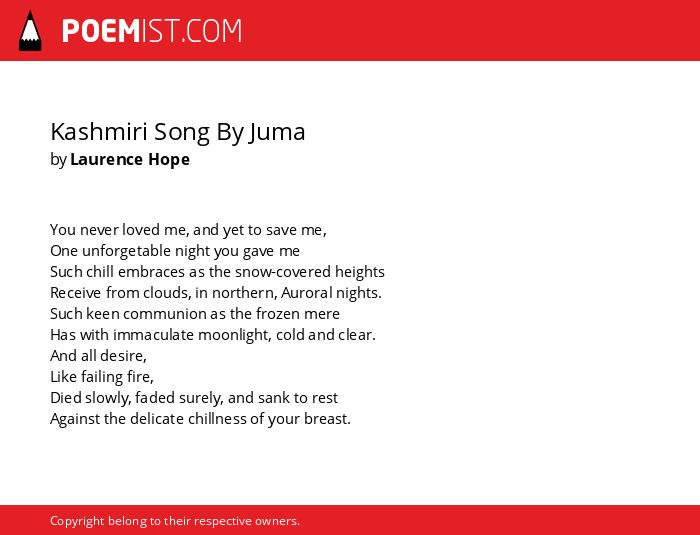 POEMIST.COM

Kashmiri Song By Juma
by Laurence Hope

You never loved me, and yet to save me,
One unforgetable night you gave me
Such chill embraces as the snow-covered heights
Receive from clouds, in northern, Auroral nights.
Such keen communion as the frozen mere
Has with immaculate moonlight, cold and clear.
And all desire,
Like failing fire,
Died slowly, faded surely, and sank to rest
Against the delicate chillness of your breast.

Copyright belong to their respective owners.